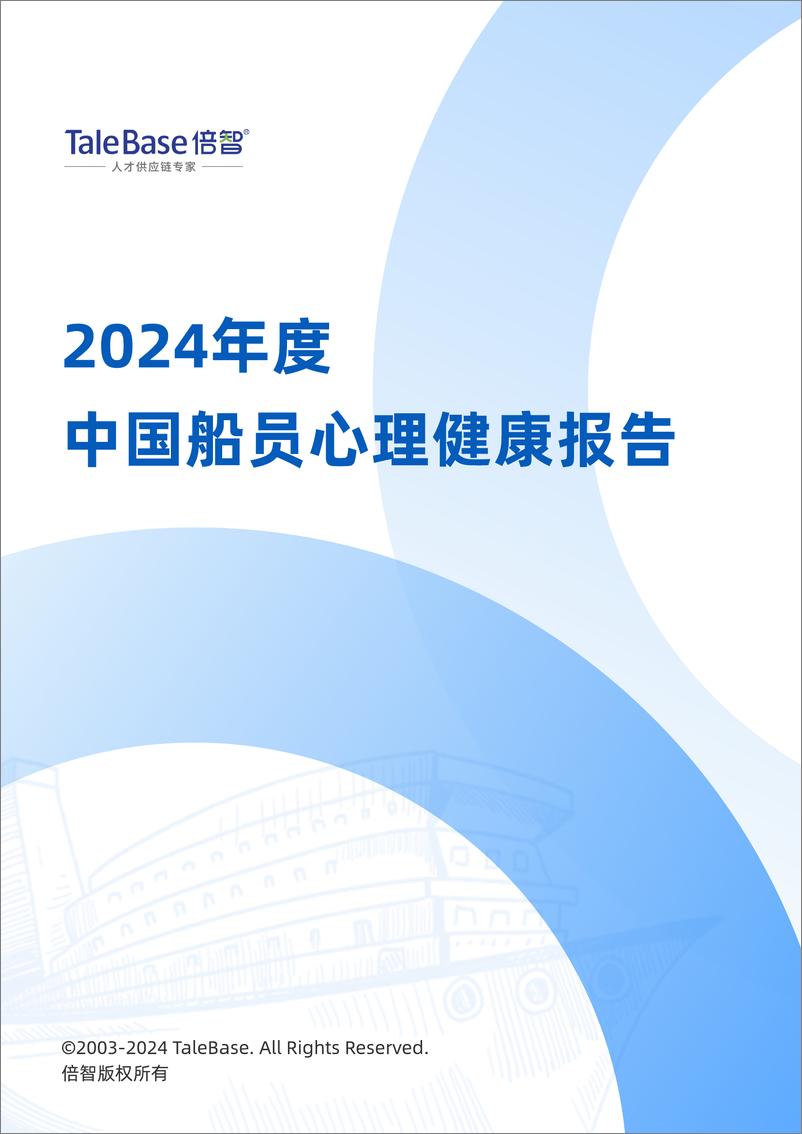 TaleBase 倍智®
人才供应链专家

2024年度
中国船员心理健康报告

©2003-2024 TaleBase. All Rights Reserved.
倍智版权所有